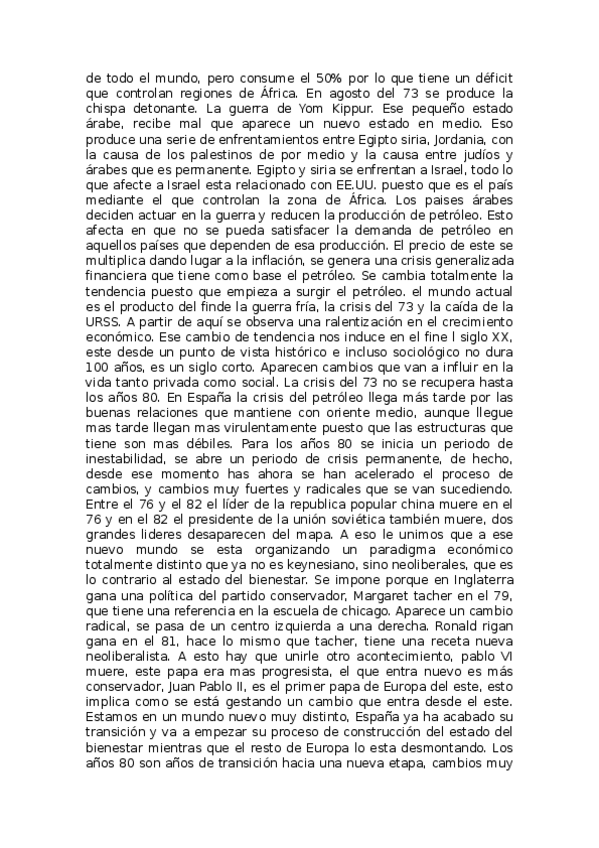 de todo el mundo, pero consume el 50% por lo que tiene un déficit que controlan regiones de África. En agosto del 73 se produce la chispa detonante. La guerra de Yom Kippur. Ese pequeño estado árabe, recibe mal que aparece un nuevo estado en medio. Eso produce una serie de enfrentamientos entre Egipto siria, Jordania, con la causa de los palestinos de por medio y la causa entre judíos y árabes que es permanente. Egipto y siria se enfrentan a Israel, todo lo que afecte a Israel esta relacionado con EE.UU. puesto que es el país mediante el que controlan la zona de África. Los paises árabes deciden actuar en la guerra y reducen la producción de petróleo. Esto afecta en que no se pueda satisfacer la demanda de petróleo en aquellos países que dependen de esa producción. El precio de este se multiplica dando lugar a la inflación, se genera una crisis generalizada financiera que tiene como base el petróleo. Se cambia totalmente la tendencia puesto que empieza a surgir el petróleo. el mundo actual es el producto del finde la guerra fría, la crisis del 73 y la caída de la URSS. A partir de aquí se observa una ralentización en el crecimiento económico. Ese cambio de tendencia nos induce en el fine l siglo XX, este desde un punto de vista histórico e incluso sociológico no dura 100 años, es un siglo corto. Aparecen cambios que van a influir en la vida tanto privada como social. La crisis del 73 no se recupera hasta los años 80. En España la crisis del petróleo llega más tarde por las buenas relaciones que mantiene con oriente medio, aunque llegue mas tarde llegan mas virulentamente puesto que las estructuras que tiene son mas débiles. Para los años 80 se inicia un periodo de inestabilidad, se abre un periodo de crisis permanente, de hecho, desde ese momento has ahora se han acelerado el proceso de cambios, y cambios muy fuertes y radicales que se van sucediendo. Entre el 76 y el 82 el líder de la republica popular china muere en el 76 y en el 82 el presidente de la unión soviética también muere, dos grandes lideres desaparecen del mapa. A eso le unimos que a ese nuevo mundo se esta organizando un paradigma económico totalmente distinto que ya no es keynesiano, sino neoliberales, que es lo contrario al estado del bienestar. Se impone porque en Inglaterra gana una política del partido conservador, Margaret tacher en el 79, que tiene una referencia en la escuela de chicago. Aparece un cambio radical, se pasa de un centro izquierda a una derecha. Ronald rigan gana en el 81, hace lo mismo que tacher, tiene una receta nueva neoliberalista. A esto hay que unirle otro acontecimiento, pablo VI muere, este papa era mas progresista, el que entra nuevo es más conservador, Juan Pablo II, es el primer papa de Europa del este, esto implica como se está gestando un cambio que entra desde el este. Estamos en un mundo nuevo muy distinto, España ya ha acabado su transición y va a empezar su proceso de construcción del estado del bienestar mientras que el resto de Europa lo esta desmontando. Los años 80 son años de transición hacia una nueva etapa, cambios muy